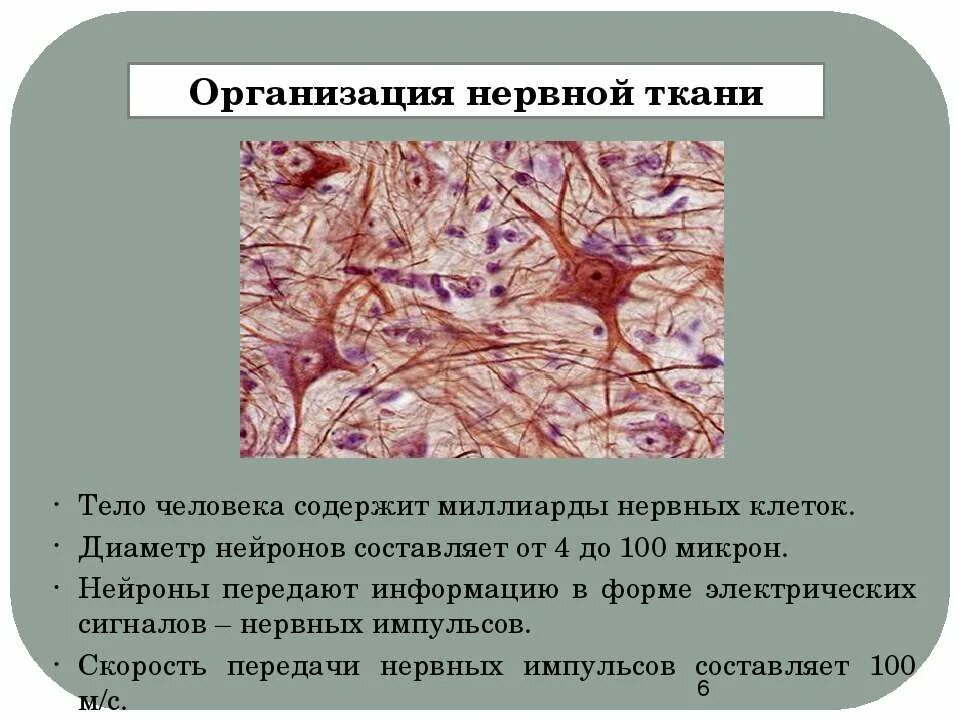 Организация нервной ткани

• Тело человека содержит миллиарды нервных клеток.
• Диаметр нейронов составляет от 4 до 100 микрон.
• Нейроны передают информацию в форме электрических сигналов – нервных импульсов.
• Скорость передачи нервных импульсов составляет 100 м/с.

6